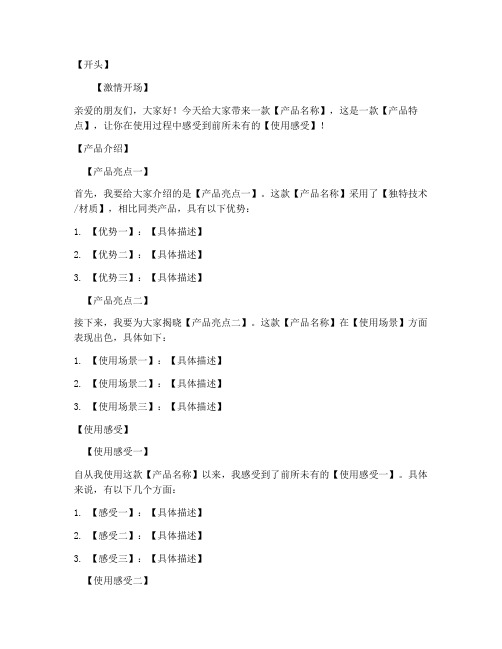 【开头】

【激情开场】

亲爱的朋友们，大家好！今天给大家带来一款【产品名称】，这是一款【产品特点】，让你在使用过程中感受到前所未有的【使用感受】！

【产品介绍】

【产品亮点一】

首先，我要给大家介绍的是【产品亮点一】。这款【产品名称】采用了【独特技术/材质】，相比同类产品，具有以下优势：

1. 【优势一】：【具体描述】

2. 【优势二】：【具体描述】

3. 【优势三】：【具体描述】

【产品亮点二】

接下来，我要为大家揭晓【产品亮点二】。这款【产品名称】在【使用场景】方面表现出色，具体如下：

1. 【使用场景一】：【具体描述】

2. 【使用场景二】：【具体描述】

3. 【使用场景三】：【具体描述】

【使用感受】

【使用感受一】

自从我使用这款【产品名称】以来，我感受到了前所未有的【使用感受一】。具体来说，有以下几个方面：

1. 【感受一】：【具体描述】

2. 【感受二】：【具体描述】

3. 【感受三】：【具体描述】

【使用感受二】